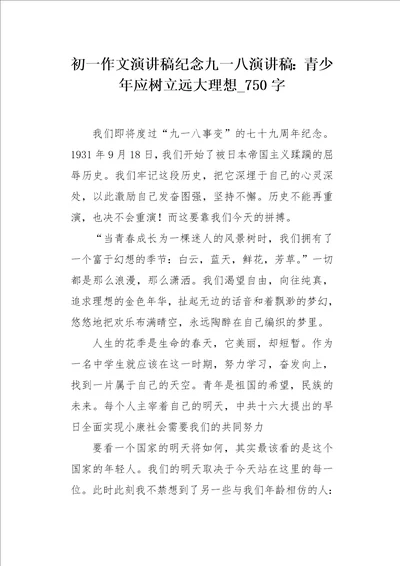 初一作文演讲稿纪念九一八演讲稿：青少年应树立远大理想_750字

我们即将度过“九一八事变”的七十九周年纪念。1931年9月18日，我们开始了被日本帝国主义蹂躏的屈辱历史。我们牢记这段历史，把它深埋于自己的心灵深处，以此激励自己发奋图强，坚持不懈。历史不能再重演，也决不会重演！而这要靠我们今天的拼搏。

“当青春成长为一棵迷人的风景树时，我们拥有了一个富于幻想的季节：白云，蓝天，鲜花，芳草。”一切都是那么浪漫，那么潇洒。我们渴望自由，向往纯真，追求理想的金色年华，扯起无边的话音和着飘渺的梦幻，悠悠地把欢乐布满晴空，永远陶醉在自己编织的梦里。

人生的花季是生命的春天，它美丽，却短暂。作为一名中学生就应该在这一时期，努力学习，奋发向上，找到一片属于自己的天空。青年是祖国的希望，民族的未来。每个人主宰着自己的明天，中共十六大提出的早日全面实现小康社会需要我们的共同努力

要看一个国家的明天将如何，其实最该看的是这个国家的年轻人。我们的明天取决于今天站在这里的每一位。此时此刻我不禁想到了另一些与我们年龄相仿的人：